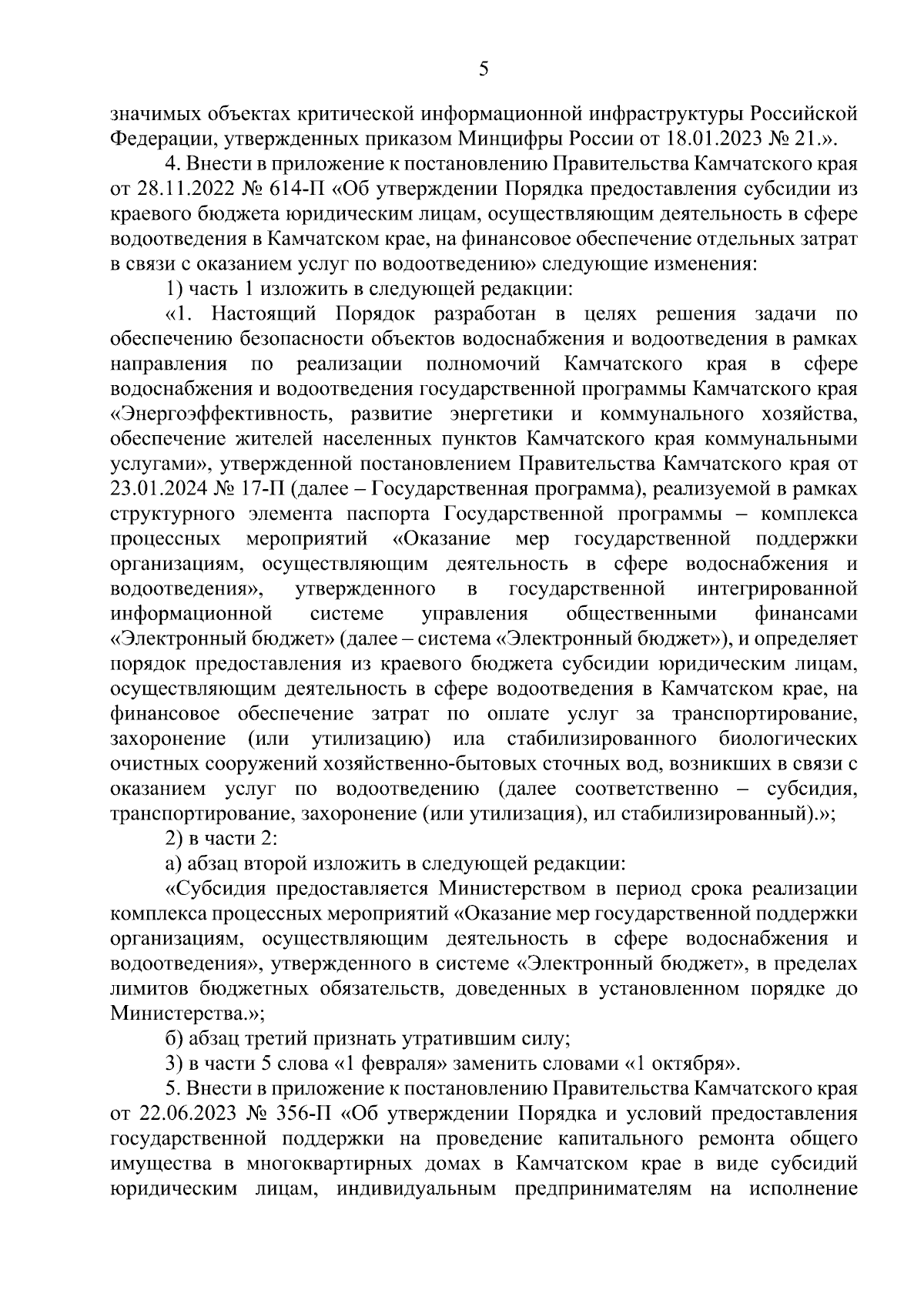 5

значимых объектах критической информационной инфраструктуры Российской Федерации, утвержденных приказом Минцифры России от 18.01.2023 № 21.».

4. Внести в приложение к постановлению Правительства Камчатского края от 28.11.2022 № 614-П «Об утверждении Порядка предоставления субсидии из краевого бюджета юридическим лицам, осуществляющим деятельность в сфере водоотведения в Камчатском крае, на финансовое обеспечение отдельных затрат в связи с оказанием услуг по водоотведению» следующие изменения:

1) часть 1 изложить в следующей редакции:

«1. Настоящий Порядок разработан в целях решения задачи по обеспечению безопасности объектов водоснабжения и водоотведения в рамках направления по реализации полномочий Камчатского края в сфере водоснабжения и водоотведения государственной программы Камчатского края «Энергоэффективность, развитие энергетики и коммунального хозяйства, обеспечение жителей населенных пунктов Камчатского края коммунальными услугами», утвержденной постановлением Правительства Камчатского края от 23.01.2024 № 17-П (далее – Государственная программа), реализуемой в рамках структурного элемента паспорта Государственной программы – комплекса процессных мероприятий «Оказание мер государственной поддержки организациям, осуществляющим деятельность в сфере водоснабжения и водоотведения», утвержденного в государственной интегрированной информационной системе управления общественными финансами «Электронный бюджет» (далее – система «Электронный бюджет»), и определяет порядок предоставления из краевого бюджета субсидии юридическим лицам, осуществляющим деятельность в сфере водоотведения в Камчатском крае, на финансовое обеспечение затрат по оплате услуг за транспортирование, захоронение (или утилизацию) ила стабилизированного биологических очистных сооружений хозяйственно-бытовых сточных вод, возникших в связи с оказанием услуг по водоотведению (далее соответственно – субсидия, транспортирование, захоронение (или утилизация), ил стабилизированный).»;

2) в части 2:

а) абзац второй изложить в следующей редакции:

«Субсидия предоставляется Министерством в период срока реализации комплекса процессных мероприятий «Оказание мер государственной поддержки организациям, осуществляющим деятельность в сфере водоснабжения и водоотведения», утвержденного в системе «Электронный бюджет», в пределах лимитов бюджетных обязательств, доведенных в установленном порядке до Министерства.»;

б) абзац третий признать утратившим силу;

3) в части 5 слова «1 февраля» заменить словами «1 октября».

5. Внести в приложение к постановлению Правительства Камчатского края от 22.06.2023 № 356-П «Об утверждении Порядка и условий предоставления государственной поддержки на проведение капитального ремонта общего имущества в многоквартирных домах в Камчатском крае в виде субсидий юридическим лицам, индивидуальным предпринимателям на исполнение